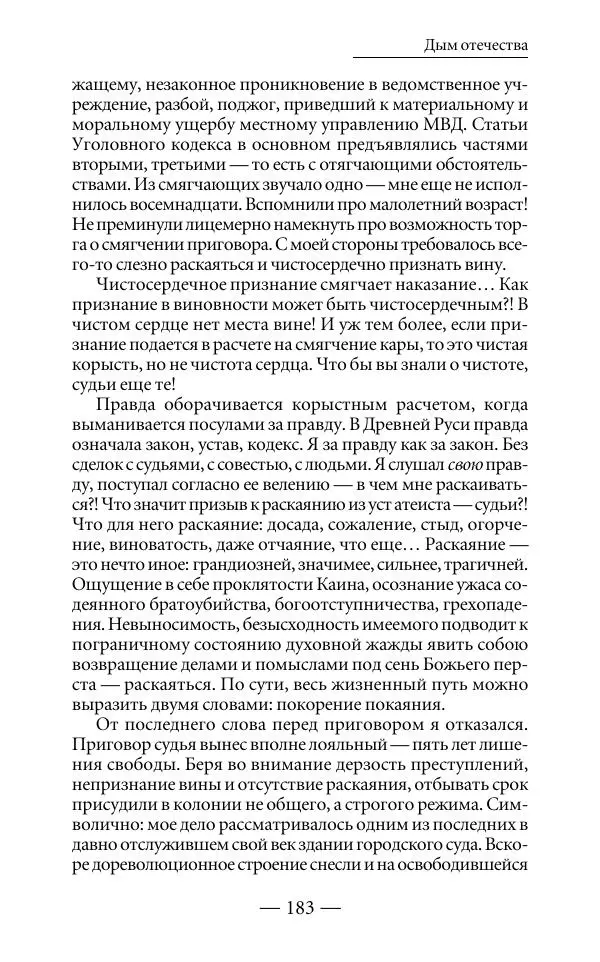 Дым отечества

жащему, незаконное проникновение в ведомственное учреждение, разбой, поджог, приведший к материальному и моральному ущербу местному управлению МВД. Статьи Уголовного кодекса в основном предъявлялись частями вторыми, третьими — то есть с отягчающими обстоятельствами. Из смягчающих звучало одно — мне еще не исполнилось восемнадцати. Вспомнили про малолетний возраст! Не преминули лицемерно намекнуть про возможность торга о смягчении приговора. С моей стороны требовалось всего-то слезно раскаяться и чистосердечно признать вину.

Чистосердечное признание смягчает наказание… Как признание в виновности может быть чистосердечным?! В чистом сердце нет места вине! И уж тем более, если признание подается в расчете на смягчение кары, то это чистая корысть, но не чистота сердца. Что бы вы знали о чистоте, судьи еще те!

Правда оборачивается корыстным расчетом, когда выманивается посулами за правду. В Древней Руси правда означала закон, устав, кодекс. Я за правду как за закон. Без сделок с судьями, с совестью, с людьми. Я слушал свою правду, поступал согласно ее велению — в чем мне раскаиваться?! Что значит призыв к раскаянию из уст атеиста — судьи?! Что для него раскаяние: досада, сожаление, стыд, огорчение, виноватость, даже отчаяние, что еще… Раскаяние — это нечто иное: грандиозней, значимее, сильнее, трагичней. Ощущение в себе проклятости Каина, осознание ужаса содеянного братоубийства, богоотступничества, грехопадения. Невыносимость, безысходность имеемого подводит к пограничному состоянию духовной жажды явить собою возвращение делами и помыслами под сень Божьего перста — раскаяться. По сути, весь жизненный путь можно выразить двумя словами: покорение покаяния.

От последнего слова перед приговором я отказался. Приговор судья вынес вполне лояльный — пять лет лишения свободы. Беря во внимание дерзость преступлений, непризнание вины и отсутствие раскаяния, отбывать срок присудили в колонии не общего, а строгого режима. Символично: мое дело рассматривалось одним из последних в давно отслужившем свой век здании городского суда. Вскоре дореволюционное строение снесли и на освободившейся

— 183 —